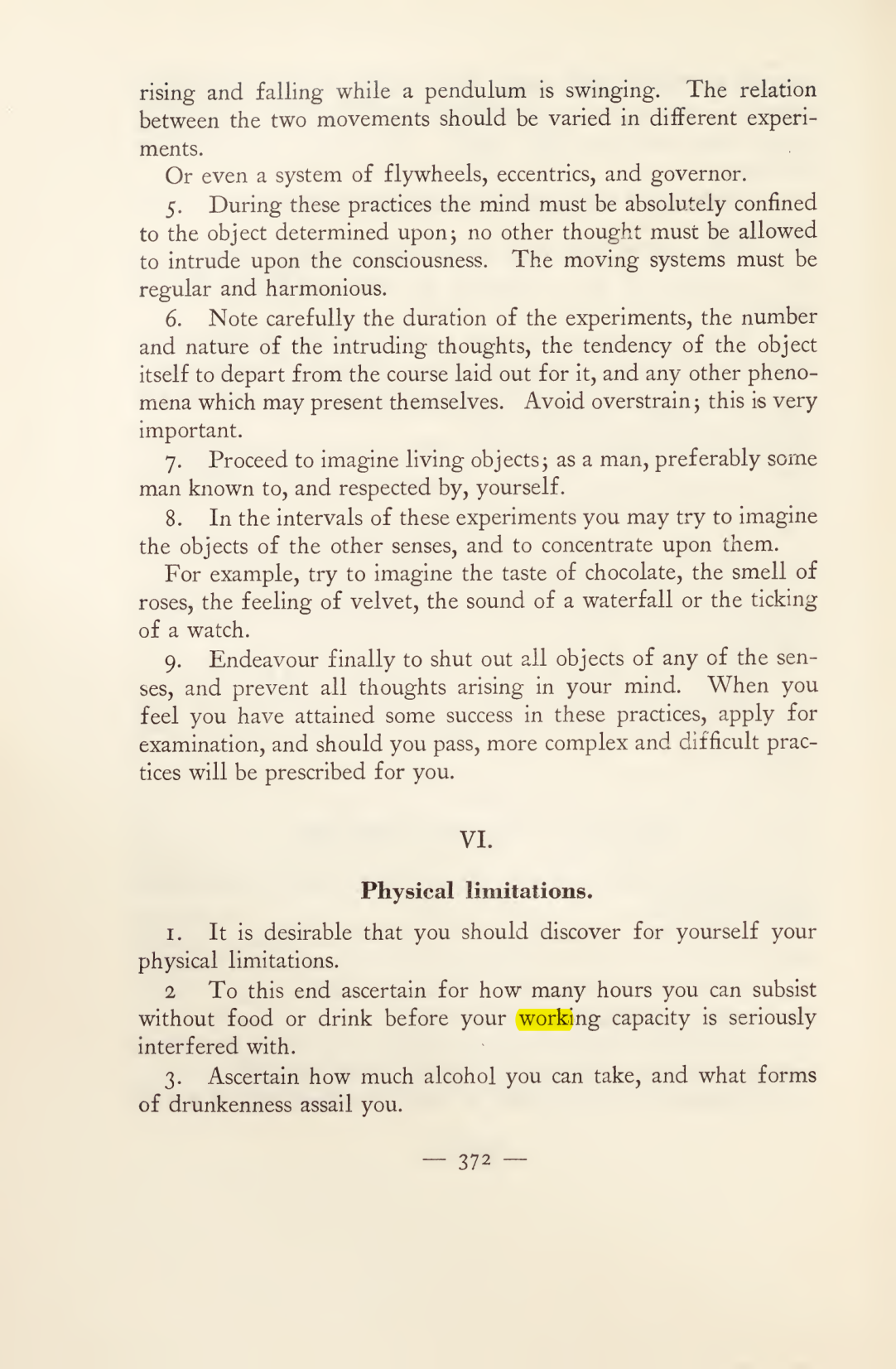 rising and falling while a pendulum is swinging. The relation between the two movements should be varied in different experiments.

Or even a system of flywheels, eccentrics, and governor.

5. During these practices the mind must be absolutely confined to the object determined upon; no other thought must be allowed to intrude upon the consciousness. The moving systems must be regular and harmonious.

6. Note carefully the duration of the experiments, the number and nature of the intruding thoughts, the tendency of the object itself to depart from the course laid out for it, and any other phenomena which may present themselves. Avoid overstrain; this is very important.

7. Proceed to imagine living objects; as a man, preferably some man known to, and respected by, yourself.

8. In the intervals of these experiments you may try to imagine the objects of the other senses, and to concentrate upon them.

For example, try to imagine the taste of chocolate, the smell of roses, the feeling of velvet, the sound of a waterfall or the ticking of a watch.

9. Endeavour finally to shut out all objects of any of the senses, and prevent all thoughts arising in your mind. When you feel you have attained some success in these practices, apply for examination, and should you pass, more complex and difficult practices will be prescribed for you.

VI.

Physical limitations.

1. It is desirable that you should discover for yourself your physical limitations.

2 To this end ascertain for how many hours you can subsist without food or drink before your working capacity is seriously interfered with.

3. Ascertain how much alcohol you can take, and what forms of drunkenness assail you.

— 372 —